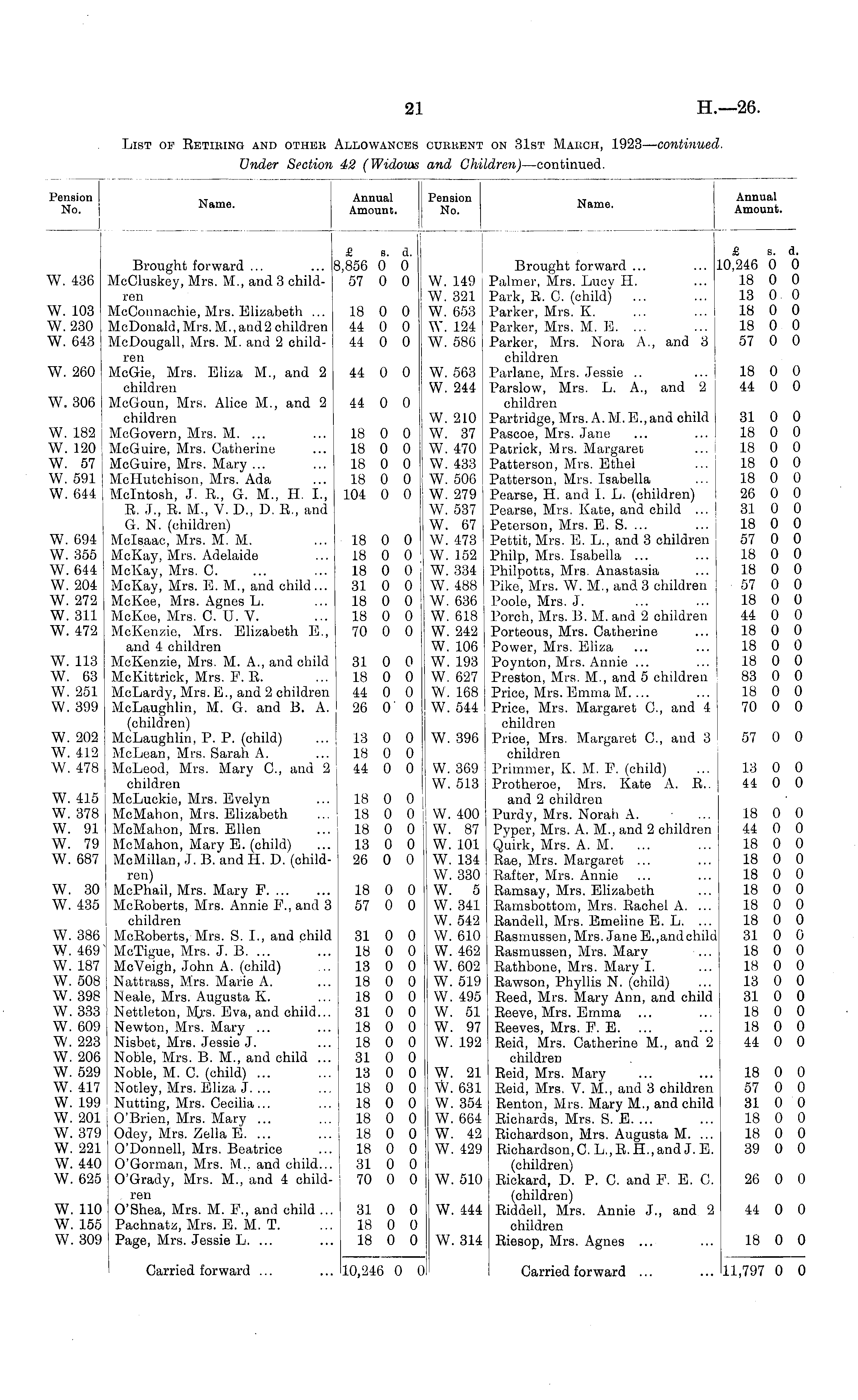 21

H.—26.

LIST OF RETIRING AND OTHER ALLOWANCES CURRENT ON 31ST MARCH, 1923—continued.
Under Section 42 (Widows and Children)—continued.

| Pension No. | Name. | Annual Amount. £ s. d. |
|---|---|---|
| | Brought forward ... ... | 8,856 0 0 |
| W. 436 | McCluskey, Mrs. M., and 3 children | 57 0 0 |
| W. 103 | McConnachie, Mrs. Elizabeth ... | 18 0 0 |
| W. 230 | McDonald, Mrs. M., and 2 children | 44 0 0 |
| W. 643 | McDougall, Mrs. M. and 2 children | 44 0 0 |
| W. 260 | McGie, Mrs. Eliza M., and 2 children | 44 0 0 |
| W. 306 | McGoun, Mrs. Alice M., and 2 children | 44 0 0 |
| W. 182 | McGovern, Mrs. M. ... ... | 18 0 0 |
| W. 120 | McGuire, Mrs. Catherine ... | 18 0 0 |
| W. 57 | McGuire, Mrs. Mary ... ... | 18 0 0 |
| W. 591 | McHutchison, Mrs. Ada ... | 18 0 0 |
| W. 644 | McIntosh, J. R., G. M., H. I., R. J., R. M., V. D., D. R., and G. N. (children) | 104 0 0 |
| W. 694 | McIsaac, Mrs. M. M. ... | 18 0 0 |
| W. 355 | McKay, Mrs. Adelaide ... | 18 0 0 |
| W. 644 | McKay, Mrs. C. ... ... | 18 0 0 |
| W. 204 | McKay, Mrs. E. M., and child ... | 31 0 0 |
| W. 272 | McKee, Mrs. Agnes L. ... | 18 0 0 |
| W. 311 | McKee, Mrs. C. U. V. ... | 18 0 0 |
| W. 472 | McKenzie, Mrs. Elizabeth E., and 4 children | 70 0 0 |
| W. 113 | McKenzie, Mrs. M. A., and child | 31 0 0 |
| W. 63 | McKittrick, Mrs. F. R. ... | 18 0 0 |
| W. 251 | McLardy, Mrs. E., and 2 children | 44 0 0 |
| W. 399 | McLaughlin, M. G. and B. A. (children) | 26 0 0 |
| W. 202 | McLaughlin, P. P. (child) ... | 13 0 0 |
| W. 412 | McLean, Mrs. Sarah A. ... | 18 0 0 |
| W. 478 | McLeod, Mrs. Mary C., and 2 children | 44 0 0 |
| W. 415 | McLuckie, Mrs. Evelyn ... | 18 0 0 |
| W. 378 | McMahon, Mrs. Elizabeth ... | 18 0 0 |
| W. 91 | McMahon, Mrs. Ellen ... | 18 0 0 |
| W. 79 | McMahon, Mary E. (child) ... | 13 0 0 |
| W. 687 | McMillan, J. B. and H. D. (children) | 26 0 0 |
| W. 30 | McPhail, Mrs. Mary F. ... ... | 18 0 0 |
| W. 435 | McRoberts, Mrs. Annie F., and 3 children | 57 0 0 |
| W. 386 | McRoberts, Mrs. S. I., and child | 31 0 0 |
| W. 469 | McTigue, Mrs. J. B. ... ... | 18 0 0 |
| W. 187 | McVeigh, John A. (child) ... | 13 0 0 |
| W. 508 | Nattrass, Mrs. Marie A. ... | 18 0 0 |
| W. 398 | Neale, Mrs. Augusta K. ... | 18 0 0 |
| W. 333 | Nettleton, Mrs. Eva, and child... | 31 0 0 |
| W. 609 | Newton, Mrs. Mary ... ... | 18 0 0 |
| W. 223 | Nisbet, Mrs. Jessie J. ... | 18 0 0 |
| W. 206 | Noble, Mrs. B. M., and child ... | 31 0 0 |
| W. 529 | Noble, M. C. (child) ... ... | 13 0 0 |
| W. 417 | Notley, Mrs. Eliza J. ... ... | 18 0 0 |
| W. 199 | Nutting, Mrs. Cecilia ... ... | 18 0 0 |
| W. 201 | O'Brien, Mrs. Mary ... ... | 18 0 0 |
| W. 379 | Odey, Mrs. Zella E. ... ... | 18 0 0 |
| W. 221 | O'Donnell, Mrs. Beatrice ... | 18 0 0 |
| W. 440 | O'Gorman, Mrs. M., and child... | 31 0 0 |
| W. 625 | O'Grady, Mrs. M., and 4 children | 70 0 0 |
| W. 110 | O'Shea, Mrs. M. F., and child ... | 31 0 0 |
| W. 155 | Pachnatz, Mrs. E. M. T. ... | 18 0 0 |
| W. 309 | Page, Mrs. Jessie L. ... ... | 18 0 0 |
| | Carried forward ... ... | 10,246 0 0 |

| Pension No. | Name. | Annual Amount. £ s. d. |
|---|---|---|
| | Brought forward ... ... | 10,246 0 0 |
| W. 149 | Palmer, Mrs. Lucy H. ... | 18 0 0 |
| W. 321 | Park, R. C. (child) ... ... | 13 0 0 |
| W. 653 | Parker, Mrs. K. ... ... | 18 0 0 |
| W. 124 | Parker, Mrs. M. E. ... ... | 18 0 0 |
| W. 586 | Parker, Mrs. Nora A., and 3 children | 57 0 0 |
| W. 563 | Parlane, Mrs. Jessie .. ... | 18 0 0 |
| W. 244 | Parslow, Mrs. L. A., and 2 children | 44 0 0 |
| W. 210 | Partridge, Mrs. A. M. E., and child | 31 0 0 |
| W. 37 | Pascoe, Mrs. Jane ... ... | 18 0 0 |
| W. 470 | Patrick, Mrs. Margaret ... | 18 0 0 |
| W. 433 | Patterson, Mrs. Ethel ... | 18 0 0 |
| W. 506 | Patterson, Mrs. Isabella ... | 18 0 0 |
| W. 279 | Pearse, H. and I. L. (children) | 26 0 0 |
| W. 537 | Pearse, Mrs. Kate, and child ... | 31 0 0 |
| W. 67 | Peterson, Mrs. E. S. ... ... | 18 0 0 |
| W. 473 | Pettit, Mrs. E. L., and 3 children | 57 0 0 |
| W. 152 | Philp, Mrs. Isabella ... ... | 18 0 0 |
| W. 334 | Philpotts, Mrs. Anastasia ... | 18 0 0 |
| W. 488 | Pike, Mrs. W. M., and 3 children | 57 0 0 |
| W. 636 | Poole, Mrs. J. ... ... | 18 0 0 |
| W. 618 | Porch, Mrs. B. M. and 2 children | 44 0 0 |
| W. 242 | Porteous, Mrs. Catherine ... | 18 0 0 |
| W. 106 | Power, Mrs. Eliza ... ... | 18 0 0 |
| W. 193 | Poynton, Mrs. Annie ... ... | 18 0 0 |
| W. 627 | Preston, Mrs. M., and 5 children | 83 0 0 |
| W. 168 | Price, Mrs. Emma M. ... ... | 18 0 0 |
| W. 544 | Price, Mrs. Margaret C., and 4 children | 70 0 0 |
| W. 396 | Price, Mrs. Margaret C., and 3 children | 57 0 0 |
| W. 369 | Primmer, K. M. F. (child) ... | 13 0 0 |
| W. 513 | Protheroe, Mrs. Kate A. R., and 2 children | 44 0 0 |
| W. 400 | Purdy, Mrs. Norah A. ... | 18 0 0 |
| W. 87 | Pyper, Mrs. A. M., and 2 children | 44 0 0 |
| W. 101 | Quirk, Mrs. A. M. ... ... | 18 0 0 |
| W. 134 | Rae, Mrs. Margaret ... ... | 18 0 0 |
| W. 330 | Rafter, Mrs. Annie ... ... | 18 0 0 |
| W. 5 | Ramsay, Mrs. Elizabeth ... | 18 0 0 |
| W. 341 | Ramsbottom, Mrs. Rachel A. ... | 18 0 0 |
| W. 542 | Randell, Mrs. Emeline E. L. ... | 18 0 0 |
| W. 610 | Rasmussen, Mrs. Jane E., and child | 31 0 0 |
| W. 462 | Rasmussen, Mrs. Mary ... | 18 0 0 |
| W. 602 | Rathbone, Mrs. Mary I. ... | 18 0 0 |
| W. 519 | Rawson, Phyllis N. (child) ... | 13 0 0 |
| W. 495 | Reed, Mrs. Mary Ann, and child | 31 0 0 |
| W. 51 | Reeve, Mrs. Emma ... ... | 18 0 0 |
| W. 97 | Reeves, Mrs. F. E. ... ... | 18 0 0 |
| W. 192 | Reid, Mrs. Catherine M., and 2 children | 44 0 0 |
| W. 21 | Reid, Mrs. Mary ... ... | 18 0 0 |
| W. 631 | Reid, Mrs. V. M., and 3 children | 57 0 0 |
| W. 354 | Renton, Mrs. Mary M., and child | 31 0 0 |
| W. 664 | Richards, Mrs. S. E. ... ... | 18 0 0 |
| W. 42 | Richardson, Mrs. Augusta M. ... | 18 0 0 |
| W. 429 | Richardson, C. L., R. H., and J. E. (children) | 39 0 0 |
| W. 510 | Rickard, D. P. C. and F. E. C. (children) | 26 0 0 |
| W. 444 | Riddell, Mrs. Annie J., and 2 children | 44 0 0 |
| W. 314 | Riesop, Mrs. Agnes ... ... | 18 0 0 |
| | Carried forward ... ... | 11,797 0 0 |